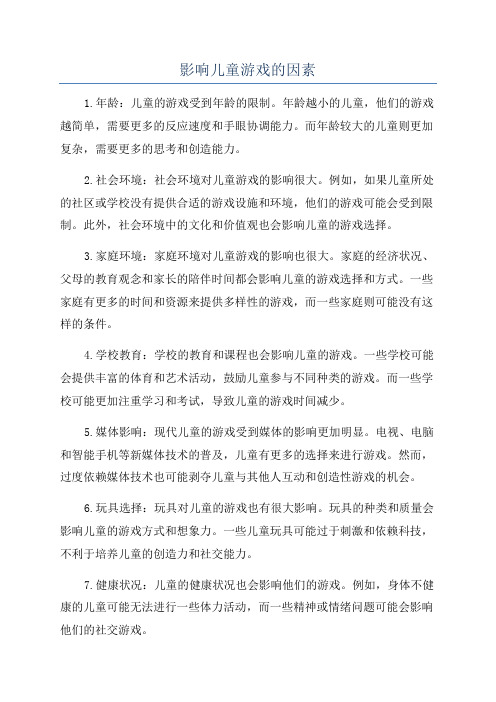 影响儿童游戏的因素

1.年龄：儿童的游戏受到年龄的限制。年龄越小的儿童，他们的游戏越简单，需要更多的反应速度和手眼协调能力。而年龄较大的儿童则更加复杂，需要更多的思考和创造能力。

2.社会环境：社会环境对儿童游戏的影响很大。例如，如果儿童所处的社区或学校没有提供合适的游戏设施和环境，他们的游戏可能会受到限制。此外，社会环境中的文化和价值观也会影响儿童的游戏选择。

3.家庭环境：家庭环境对儿童游戏的影响也很大。家庭的经济状况、父母的教育观念和家长的陪伴时间都会影响儿童的游戏选择和方式。一些家庭有更多的时间和资源来提供多样性的游戏，而一些家庭则可能没有这样的条件。

4.学校教育：学校的教育和课程也会影响儿童的游戏。一些学校可能会提供丰富的体育和艺术活动，鼓励儿童参与不同种类的游戏。而一些学校可能更加注重学习和考试，导致儿童的游戏时间减少。

5.媒体影响：现代儿童的游戏受到媒体的影响更加明显。电视、电脑和智能手机等新媒体技术的普及，儿童有更多的选择来进行游戏。然而，过度依赖媒体技术也可能剥夺儿童与其他人互动和创造性游戏的机会。

6.玩具选择：玩具对儿童的游戏也有很大影响。玩具的种类和质量会影响儿童的游戏方式和想象力。一些儿童玩具可能过于刺激和依赖科技，不利于培养儿童的创造力和社交能力。

7.健康状况：儿童的健康状况也会影响他们的游戏。例如，身体不健康的儿童可能无法进行一些体力活动，而一些精神或情绪问题可能会影响他们的社交游戏。